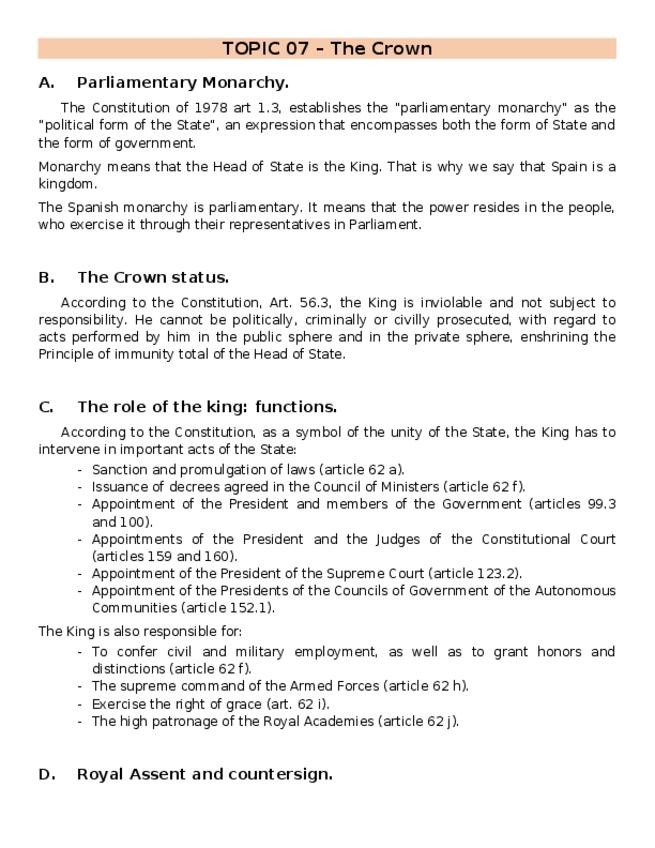 TOPIC 07 – The Crown

A. Parliamentary Monarchy.

The Constitution of 1978 art 1.3, establishes the "parliamentary monarchy" as the "political form of the State", an expression that encompasses both the form of State and the form of government.

Monarchy means that the Head of State is the King. That is why we say that Spain is a kingdom.

The Spanish monarchy is parliamentary. It means that the power resides in the people, who exercise it through their representatives in Parliament.

B. The Crown status.

According to the Constitution, Art. 56.3, the King is inviolable and not subject to responsibility. He cannot be politically, criminally or civilly prosecuted, with regard to acts performed by him in the public sphere and in the private sphere, enshrining the Principle of immunity total of the Head of State.

C. The role of the king: functions.

According to the Constitution, as a symbol of the unity of the State, the King has to intervene in important acts of the State:
- Sanction and promulgation of laws (article 62 a).
- Issuance of decrees agreed in the Council of Ministers (article 62 f).
- Appointment of the President and members of the Government (articles 99.3 and 100).
- Appointments of the President and the Judges of the Constitutional Court (articles 159 and 160).
- Appointment of the President of the Supreme Court (article 123.2).
- Appointment of the Presidents of the Councils of Government of the Autonomous Communities (article 152.1).

The King is also responsible for:
- To confer civil and military employment, as well as to grant honors and distinctions (article 62 f).
- The supreme command of the Armed Forces (article 62 h).
- Exercise the right of grace (art. 62 i).
- The high patronage of the Royal Academies (article 62 j).

D. Royal Assent and countersign.